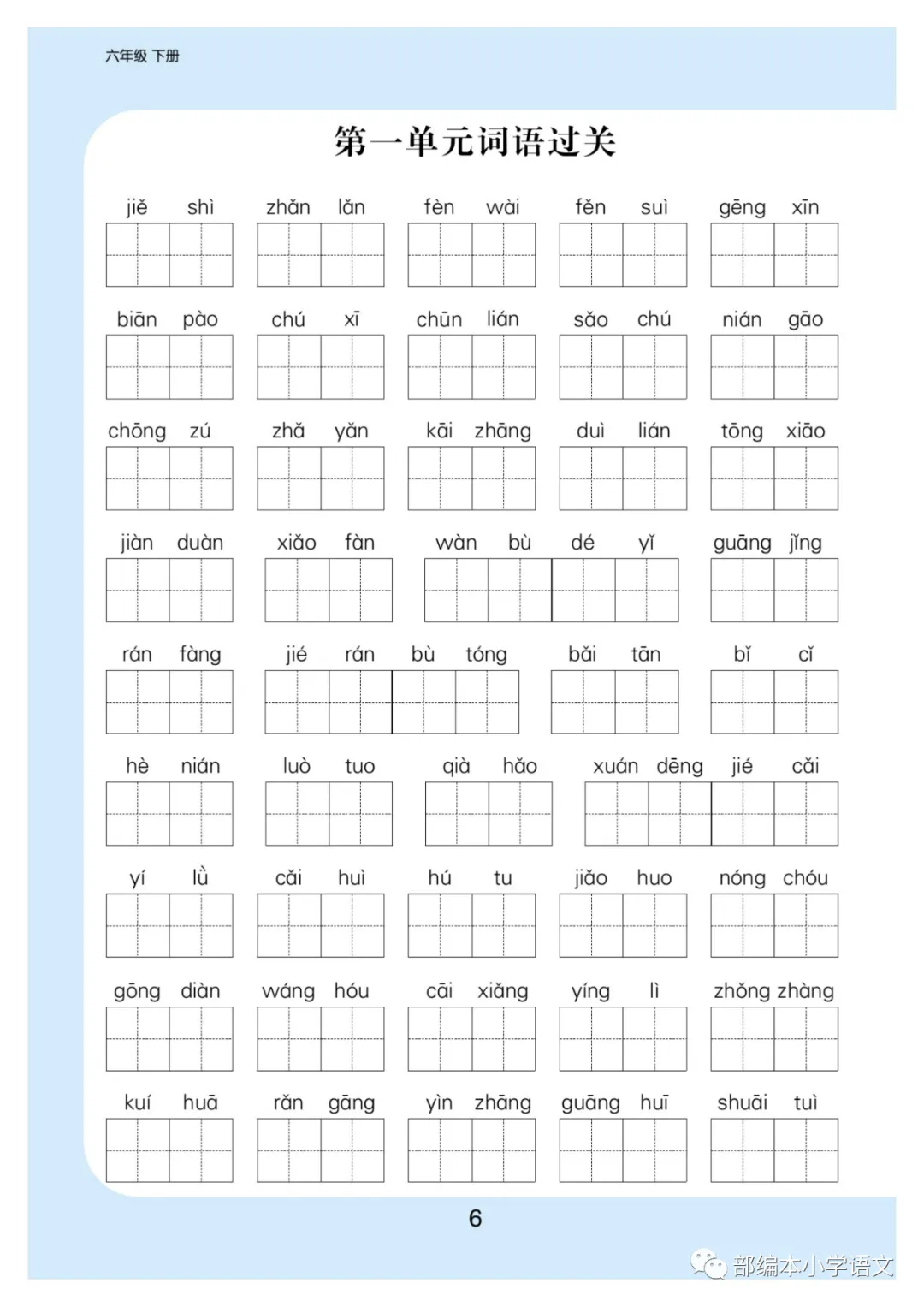 六年级 下册

第一单元词语过关

jiě shì　zhǎn lǎn　fèn wài　fěn suì　gēng xīn

biān pào　chú xī　chūn lián　sǎo chú　nián gāo

chōng zú　zhǎ yǎn　kāi zhāng　duì lián　tōng xiāo

jiàn duàn　xiǎo fàn　wàn bù dé yǐ　guāng jǐng

rán fàng　jié rán bù tóng　bǎi tān　bǐ cǐ

hè nián　luò tuo　qià hǎo　xuán dēng jié cǎi

yí lǜ　cǎi huì　hú tu　jiǎo huo　nóng chóu

gōng diàn　wáng hóu　cāi xiǎng　yíng lì　zhǒng zhàng

kuí huā　rǎn gāng　yìn zhāng　guāng huī　shuāi tuì

6

部编本小学语文